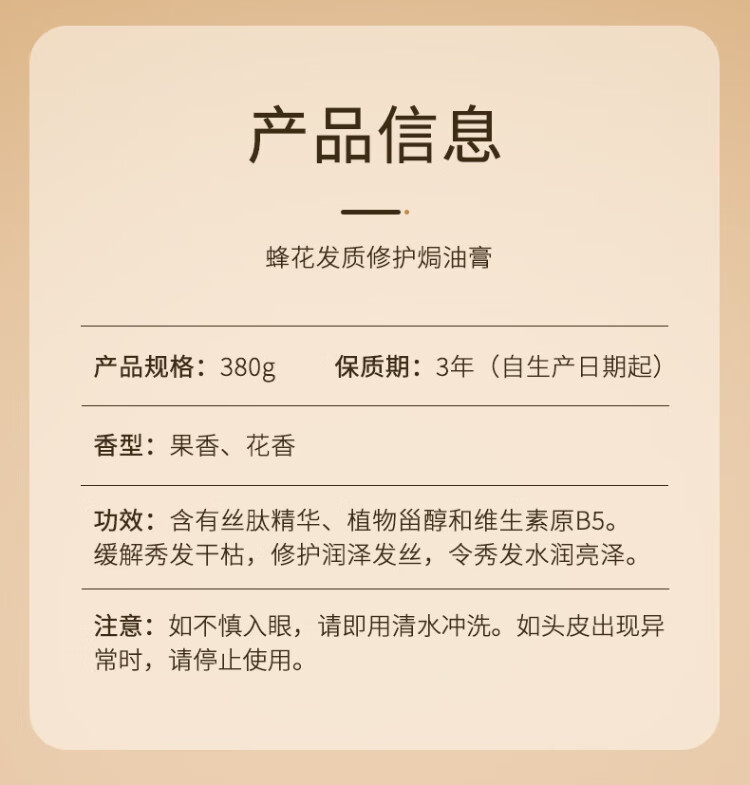 产品信息

蜂花发质修护焗油膏

产品规格：380g 保质期：3年（自生产日期起）

香型：果香、花香

功效：含有丝肽精华、植物甾醇和维生素原B5。缓解秀发干枯，修护润泽发丝，令秀发水润亮泽。

注意：如不慎入眼，请即用清水冲洗。如头皮出现异常时，请停止使用。